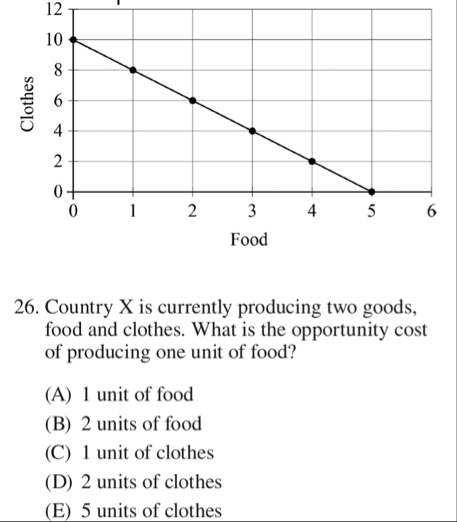 12
10
8
6
4
2
0
Clothes
0
1
2
3
4
5
6
Food

26. Country X is currently producing two goods, food and clothes. What is the opportunity cost of producing one unit of food?

(A) 1 unit of food
(B) 2 units of food
(C) 1 unit of clothes
(D) 2 units of clothes
(E) 5 units of clothes